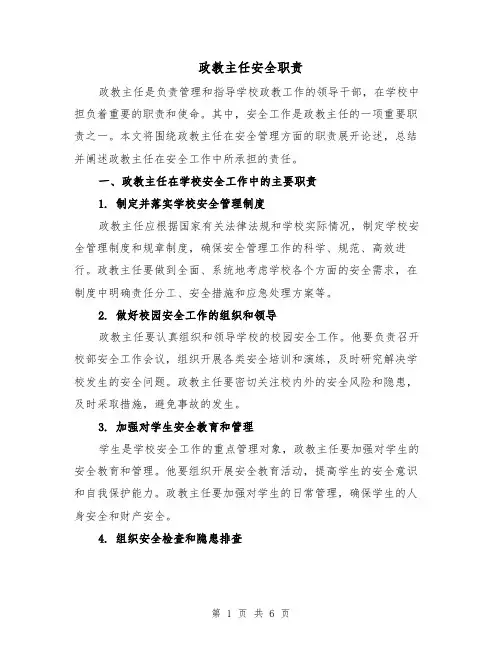 政教主任安全职责

政教主任是负责管理和指导学校政教工作的领导干部，在学校中担负着重要的职责和使命。其中，安全工作是政教主任的一项重要职责之一。本文将围绕政教主任在安全管理方面的职责展开论述，总结并阐述政教主任在安全工作中所承担的责任。

一、政教主任在学校安全工作中的主要职责

1. 制定并落实学校安全管理制度

政教主任应根据国家有关法律法规和学校实际情况，制定学校安全管理制度和规章制度，确保安全管理工作的科学、规范、高效进行。政教主任要做到全面、系统地考虑学校各个方面的安全需求，在制度中明确责任分工、安全措施和应急处理方案等。

2. 做好校园安全工作的组织和领导

政教主任要认真组织和领导学校的校园安全工作。他要负责召开校部安全工作会议，组织开展各类安全培训和演练，及时研究解决学校发生的安全问题。政教主任要密切关注校内外的安全风险和隐患，及时采取措施，避免事故的发生。

3. 加强对学生安全教育和管理

学生是学校安全工作的重点管理对象，政教主任要加强对学生的安全教育和管理。他要组织开展安全教育活动，提高学生的安全意识和自我保护能力。政教主任要加强对学生的日常管理，确保学生的人身安全和财产安全。

4. 组织安全检查和隐患排查

第 1 页 共 6 页